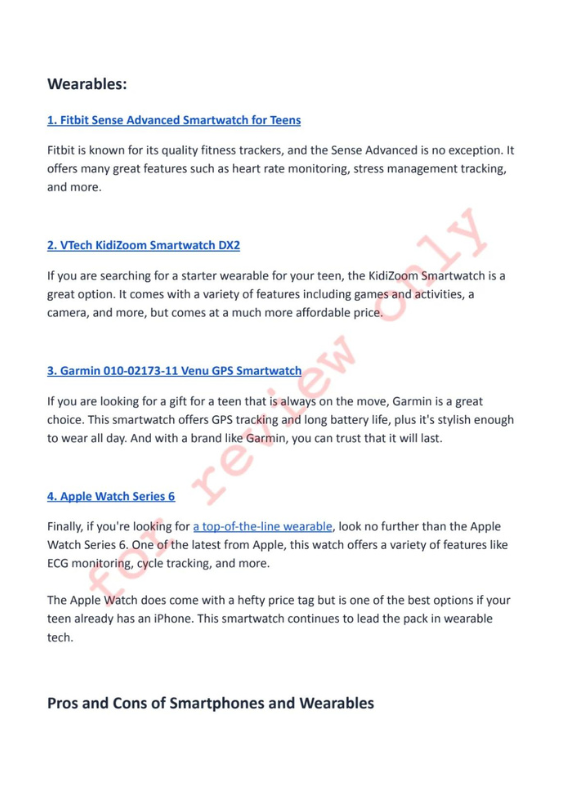 Wearables:

1. Fitbit Sense Advanced Smartwatch for Teens

Fitbit is known for its quality fitness trackers, and the Sense Advanced is no exception. It offers many great features such as heart rate monitoring, stress management tracking, and more.

2. VTech KidiZoom Smartwatch DX2

If you are searching for a starter wearable for your teen, the KidiZoom Smartwatch is a great option. It comes with a variety of features including games and activities, a camera, and more, but comes at a much more affordable price.

3. Garmin 010-02173-11 Venu GPS Smartwatch

If you are looking for a gift for a teen that is always on the move, Garmin is a great choice. This smartwatch offers GPS tracking and long battery life, plus it's stylish enough to wear all day. And with a brand like Garmin, you can trust that it will last.

4. Apple Watch Series 6

Finally, if you're looking for a top-of-the-line wearable, look no further than the Apple Watch Series 6. One of the latest from Apple, this watch offers a variety of features like ECG monitoring, cycle tracking, and more.

The Apple Watch does come with a hefty price tag but is one of the best options if your teen already has an iPhone. This smartwatch continues to lead the pack in wearable tech.

Pros and Cons of Smartphones and Wearables

for review only